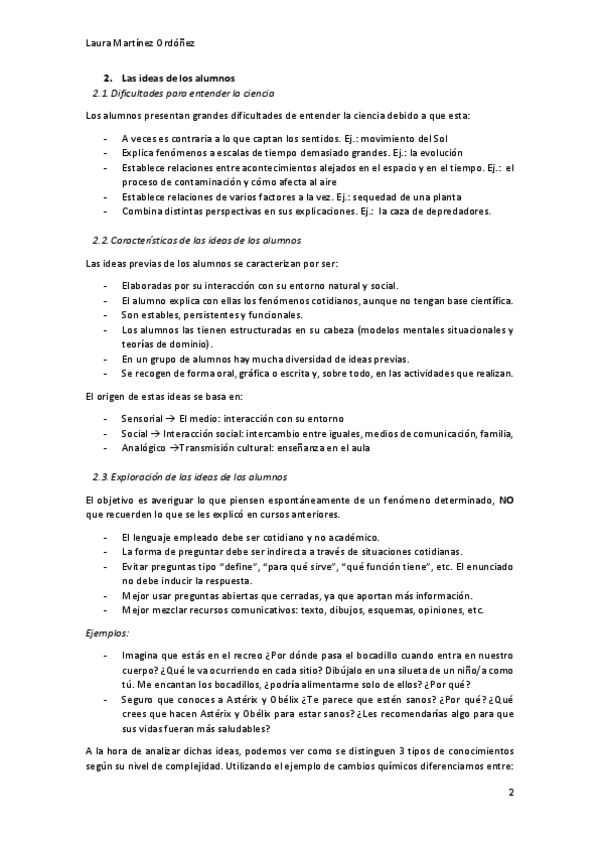 Laura Martínez Ordóñez

2. Las ideas de los alumnos

2.1 Dificultades para entender la ciencia

Los alumnos presentan grandes dificultades de entender la ciencia debido a que esta:

- A veces es contraria a lo que captan los sentidos. Ej.: movimiento del Sol
- Explica fenómenos a escalas de tiempo demasiado grandes. Ej.: la evolución
- Establece relaciones entre acontecimientos alejados en el espacio y en el tiempo. Ej.: el proceso de contaminación y cómo afecta al aire
- Establece relaciones de varios factores a la vez. Ej.: sequedad de una planta
- Combina distintas perspectivas en sus explicaciones. Ej.: la caza de depredadores.

2.2 Características de las ideas de los alumnos

Las ideas previas de los alumnos se caracterizan por ser:

- Elaboradas por su interacción con su entorno natural y social.
- El alumno explica con ellas los fenómenos cotidianos, aunque no tengan base científica.
- Son estables, persistentes y funcionales.
- Los alumnos las tienen estructuradas en su cabeza (modelos mentales situacionales y teorías de dominio).
- En un grupo de alumnos hay mucha diversidad de ideas previas.
- Se recogen de forma oral, gráfica o escrita y, sobre todo, en las actividades que realizan.

El origen de estas ideas se basa en:

- Sensorial → El medio: interacción con su entorno
- Social → Interacción social: intercambio entre iguales, medios de comunicación, familia,
- Analógico →Transmisión cultural: enseñanza en el aula

2.3. Exploración de las ideas de los alumnos

El objetivo es averiguar lo que piensen espontáneamente de un fenómeno determinado, NO que recuerden lo que se les explicó en cursos anteriores.

- El lenguaje empleado debe ser cotidiano y no académico.
- La forma de preguntar debe ser indirecta a través de situaciones cotidianas.
- Evitar preguntas tipo "define", "para qué sirve", "qué función tiene", etc. El enunciado no debe inducir la respuesta.
- Mejor usar preguntas abiertas que cerradas, ya que aportan más información.
- Mejor mezclar recursos comunicativos: texto, dibujos, esquemas, opiniones, etc.

Ejemplos:

- Imagina que estás en el recreo ¿Por dónde pasa el bocadillo cuando entra en nuestro cuerpo? ¿Qué le va ocurriendo en cada sitio? Dibújalo en una silueta de un niño/a como tú. Me encantan los bocadillos, ¿podría alimentarme solo de ellos? ¿Por qué?
- Seguro que conoces a Astérix y Obélix ¿Te parece que estén sanos? ¿Por qué? ¿Qué crees que hacen Astérix y Obélix para estar sanos? ¿Les recomendarías algo para que sus vidas fueran más saludables?

A la hora de analizar dichas ideas, podemos ver como se distinguen 3 tipos de conocimientos según su nivel de complejidad. Utilizando el ejemplo de cambios químicos diferenciamos entre:

2